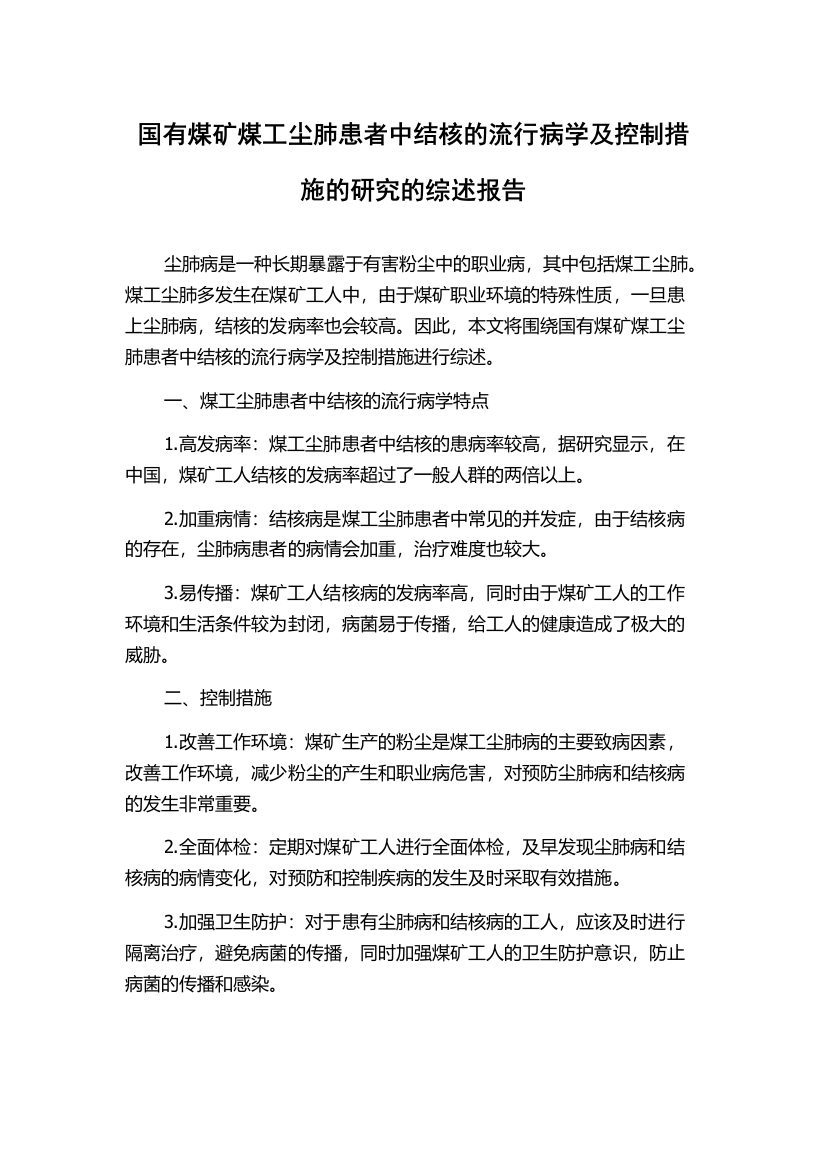 国有煤矿煤工尘肺患者中结核的流行病学及控制措施的研究的综述报告

尘肺病是一种长期暴露于有害粉尘中的职业病，其中包括煤工尘肺。煤工尘肺多发生在煤矿工人中，由于煤矿职业环境的特殊性质，一旦患上尘肺病，结核的发病率也会较高。因此，本文将围绕国有煤矿煤工尘肺患者中结核的流行病学及控制措施进行综述。

一、煤工尘肺患者中结核的流行病学特点

1.高发病率：煤工尘肺患者中结核的患病率较高，据研究显示，在中国，煤矿工人结核的发病率超过了一般人群的两倍以上。

2.加重病情：结核病是煤工尘肺患者中常见的并发症，由于结核病的存在，尘肺病患者的病情会加重，治疗难度也较大。

3.易传播：煤矿工人结核病的发病率高，同时由于煤矿工人的工作环境和生活条件较为封闭，病菌易于传播，给工人的健康造成了极大的威胁。

二、控制措施

1.改善工作环境：煤矿生产的粉尘是煤工尘肺病的主要致病因素，改善工作环境，减少粉尘的产生和职业病危害，对预防尘肺病和结核病的发生非常重要。

2.全面体检：定期对煤矿工人进行全面体检，及早发现尘肺病和结核病的病情变化，对预防和控制疾病的发生及时采取有效措施。

3.加强卫生防护：对于患有尘肺病和结核病的工人，应该及时进行隔离治疗，避免病菌的传播，同时加强煤矿工人的卫生防护意识，防止病菌的传播和感染。